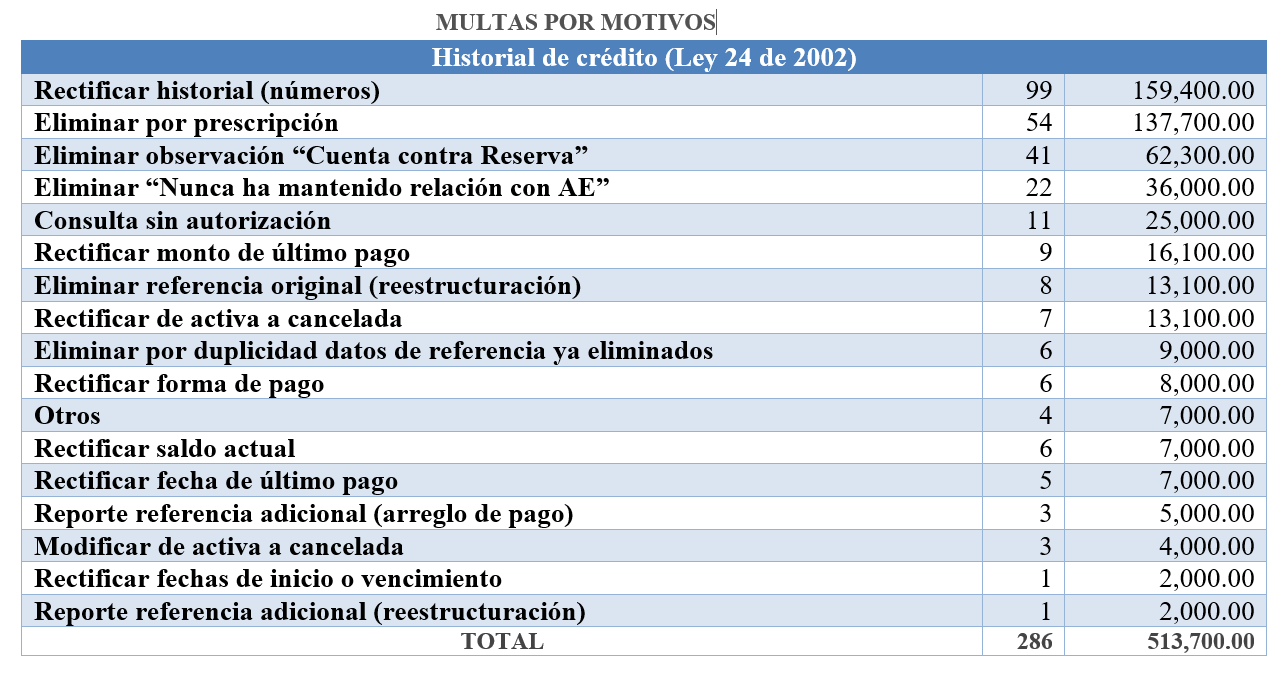 MULTAS POR MOTIVOS

| Historial de crédito (Ley 24 de 2002) | | |
|---|---|---|
| Rectificar historial (números) | 99 | 159,400.00 |
| Eliminar por prescripción | 54 | 137,700.00 |
| Eliminar observación “Cuenta contra Reserva” | 41 | 62,300.00 |
| Eliminar “Nunca ha mantenido relación con AE” | 22 | 36,000.00 |
| Consulta sin autorización | 11 | 25,000.00 |
| Rectificar monto de último pago | 9 | 16,100.00 |
| Eliminar referencia original (reestructuración) | 8 | 13,100.00 |
| Rectificar de activa a cancelada | 7 | 13,100.00 |
| Eliminar por duplicidad datos de referencia ya eliminados | 6 | 9,000.00 |
| Rectificar forma de pago | 6 | 8,000.00 |
| Otros | 4 | 7,000.00 |
| Rectificar saldo actual | 6 | 7,000.00 |
| Rectificar fecha de último pago | 5 | 7,000.00 |
| Reporte referencia adicional (arreglo de pago) | 3 | 5,000.00 |
| Modificar de activa a cancelada | 3 | 4,000.00 |
| Rectificar fechas de inicio o vencimiento | 1 | 2,000.00 |
| Reporte referencia adicional (reestructuración) | 1 | 2,000.00 |
| TOTAL | 286 | 513,700.00 |